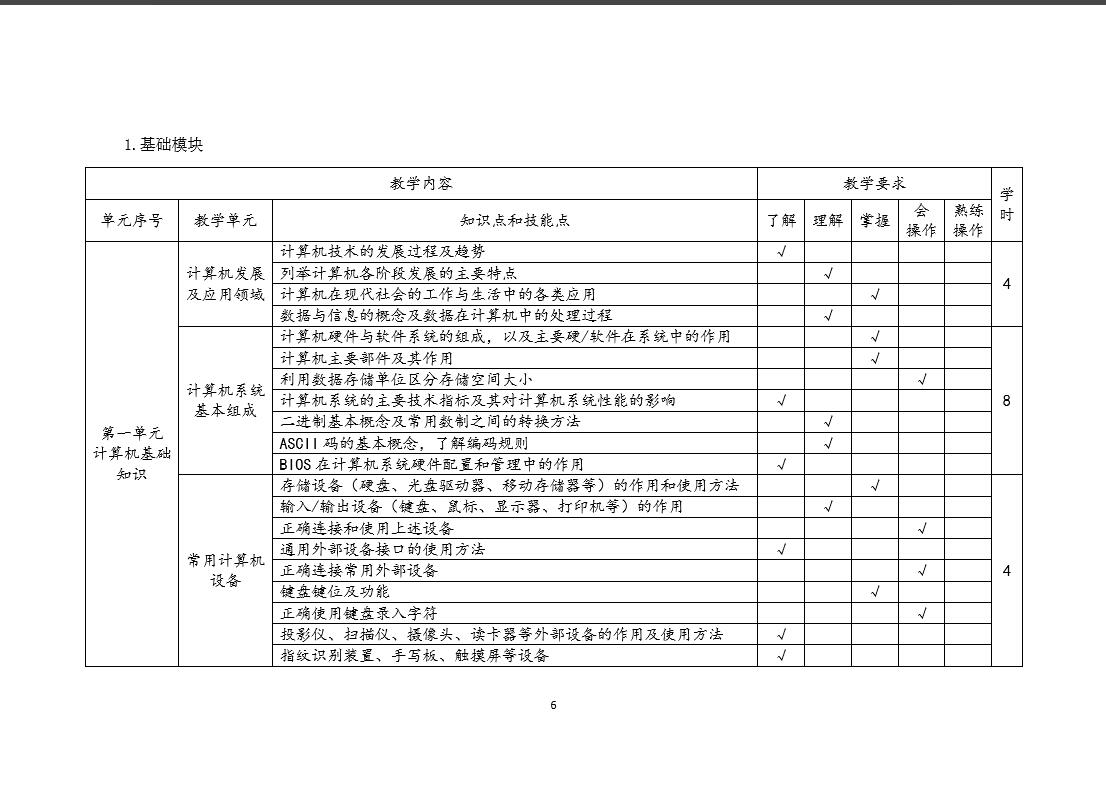 1.基础模块

| 教学内容 | | | 教学要求 | | | | | 学时 |
|---|---|---|---|---|---|---|---|---|
| 单元序号 | 教学单元 | 知识点和技能点 | 了解 | 理解 | 掌握 | 会操作 | 熟练操作 | |
| 第一单元 计算机基础知识 | 计算机发展及应用领域 | 计算机技术的发展过程及趋势 | √ | | | | | 4 |
| | | 列举计算机各阶段发展的主要特点 | | √ | | | | |
| | | 计算机在现代社会的工作与生活中的各类应用 | | | √ | | | |
| | | 数据与信息的概念及数据在计算机中的处理过程 | | √ | | | | |
| | 计算机系统基本组成 | 计算机硬件与软件系统的组成，以及主要硬/软件在系统中的作用 | | | √ | | | 8 |
| | | 计算机主要部件及其作用 | | | √ | | | |
| | | 利用数据存储单位区分存储空间大小 | | | | √ | | |
| | | 计算机系统的主要技术指标及其对计算机系统性能的影响 | √ | | | | | |
| | | 二进制基本概念及常用数制之间的转换方法 | | √ | | | | |
| | | ASCII 码的基本概念，了解编码规则 | | √ | | | | |
| | | BIOS 在计算机系统硬件配置和管理中的作用 | √ | | | | | |
| | 常用计算机设备 | 存储设备（硬盘、光盘驱动器、移动存储器等）的作用和使用方法 | | | √ | | | 4 |
| | | 输入/输出设备（键盘、鼠标、显示器、打印机等）的作用 | | √ | | | | |
| | | 正确连接和使用上述设备 | | | | √ | | |
| | | 通用外部设备接口的使用方法 | √ | | | | | |
| | | 正确连接常用外部设备 | | | | √ | | |
| | | 键盘键位及功能 | | | √ | | | |
| | | 正确使用键盘录入字符 | | | | √ | | |
| | | 投影仪、扫描仪、摄像头、读卡器等外部设备的作用及使用方法 | √ | | | | | |
| | | 指纹识别装置、手写板、触摸屏等设备 | √ | | | | | |

6